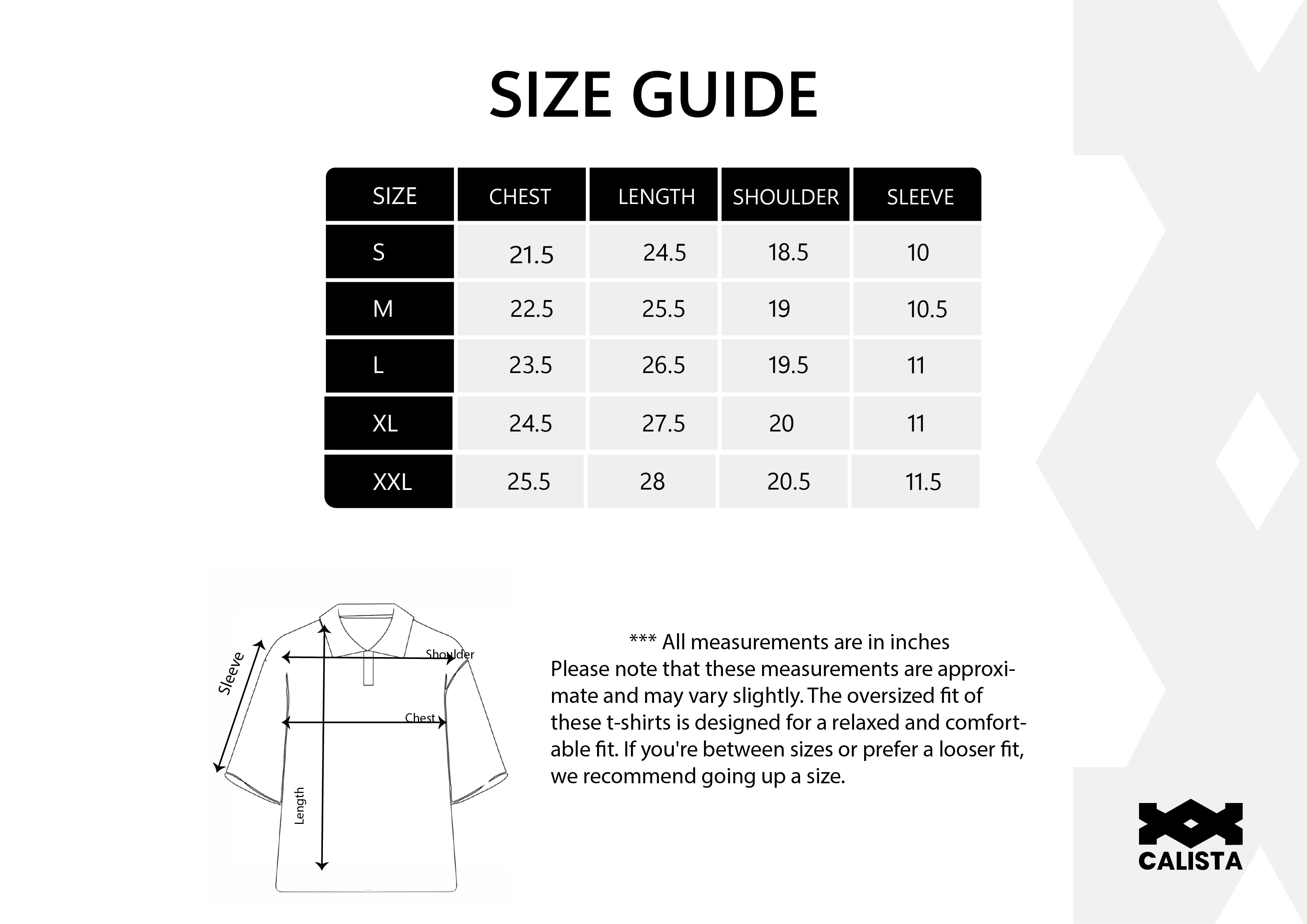 SIZE GUIDE

| SIZE | CHEST | LENGTH | SHOULDER | SLEEVE |
|---|---|---|---|---|
| S | 21.5 | 24.5 | 18.5 | 10 |
| M | 22.5 | 25.5 | 19 | 10.5 |
| L | 23.5 | 26.5 | 19.5 | 11 |
| XL | 24.5 | 27.5 | 20 | 11 |
| XXL | 25.5 | 28 | 20.5 | 11.5 |

Sleeve
Shoulder
Chest
Length

*** All measurements are in inches
Please note that these measurements are approximate and may vary slightly. The oversized fit of these t-shirts is designed for a relaxed and comfortable fit. If you're between sizes or prefer a looser fit, we recommend going up a size.

CALISTA